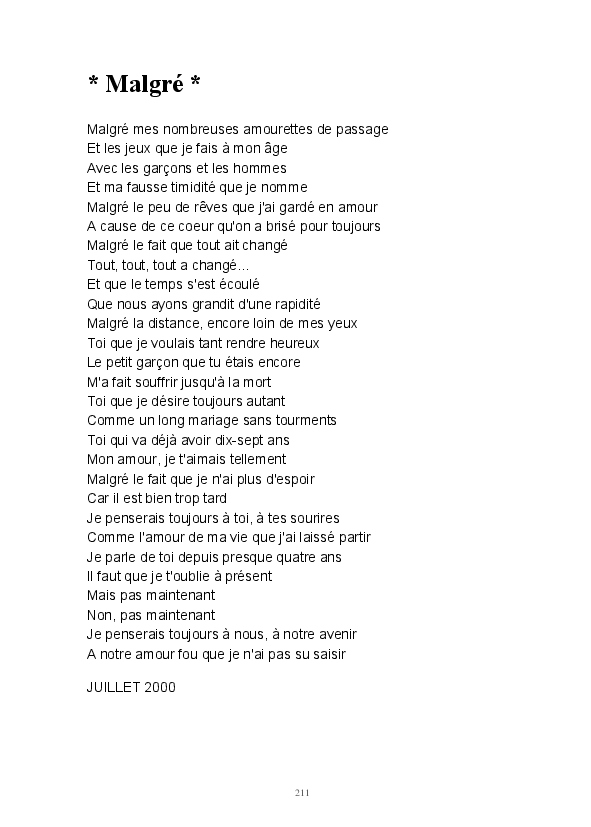 * Malgré *

Malgré mes nombreuses amourettes de passage
Et les jeux que je fais à mon âge
Avec les garçons et les hommes
Et ma fausse timidité que je nomme
Malgré le peu de rêves que j'ai gardé en amour
A cause de ce coeur qu'on a brisé pour toujours
Malgré le fait que tout ait changé
Tout, tout, tout a changé...
Et que le temps s'est écoulé
Que nous ayons grandit d'une rapidité
Malgré la distance, encore loin de mes yeux
Toi que je voulais tant rendre heureux
Le petit garçon que tu étais encore
M'a fait souffrir jusqu'à la mort
Toi que je désire toujours autant
Comme un long mariage sans tourments
Toi qui va déjà avoir dix-sept ans
Mon amour, je t'aimais tellement
Malgré le fait que je n'ai plus d'espoir
Car il est bien trop tard
Je penserais toujours à toi, à tes sourires
Comme l'amour de ma vie que j'ai laissé partir
Je parle de toi depuis presque quatre ans
Il faut que je t'oublie à présent
Mais pas maintenant
Non, pas maintenant
Je penserais toujours à nous, à notre avenir
A notre amour fou que je n'ai pas su saisir

JUILLET 2000

211